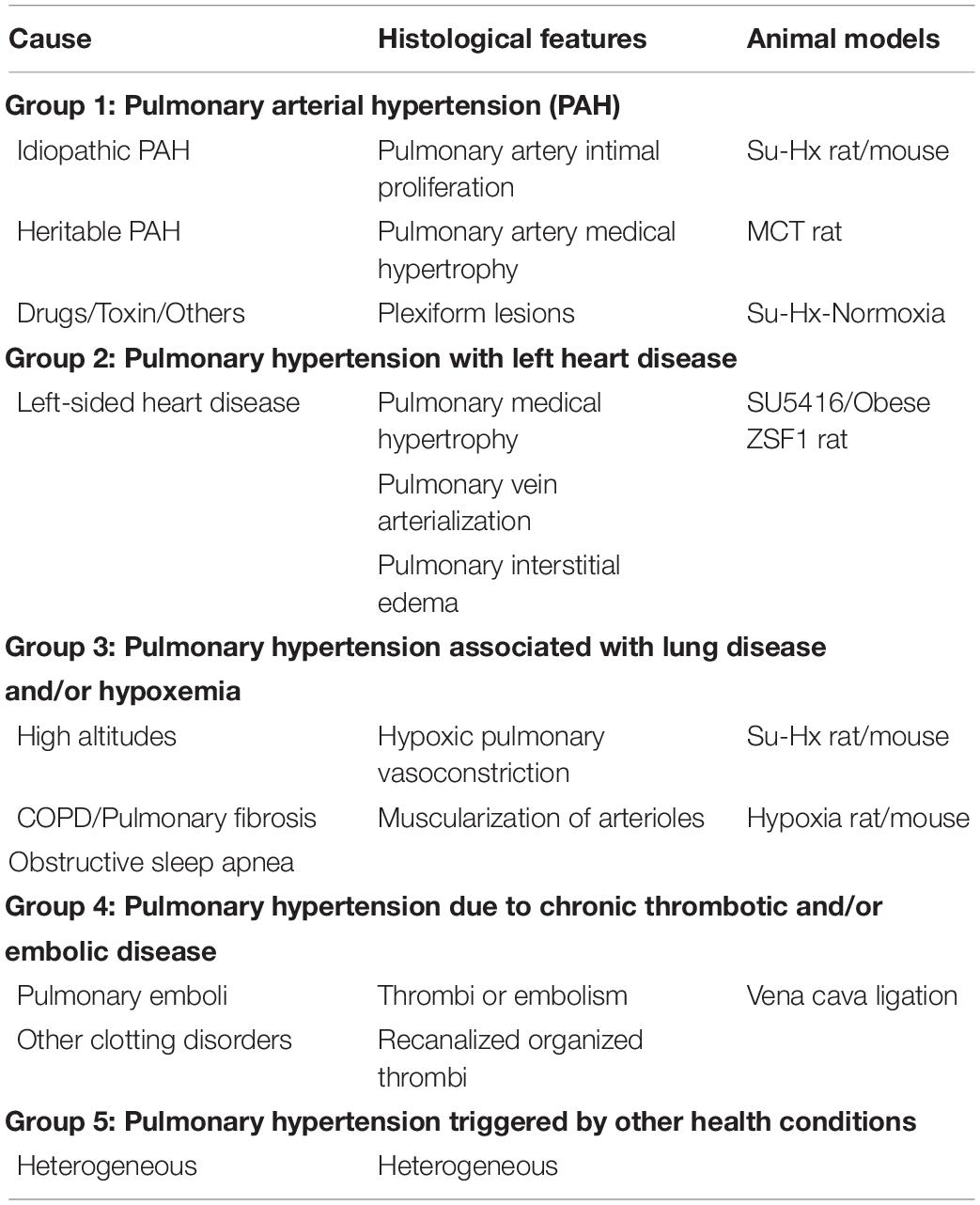 | Cause | Histological features | Animal models |
|---|---|---|
| **Group 1: Pulmonary arterial hypertension (PAH)** | | |
| Idiopathic PAH | Pulmonary artery intimal proliferation | Su-Hx rat/mouse |
| Heritable PAH | Pulmonary artery medical hypertrophy | MCT rat |
| Drugs/Toxin/Others | Plexiform lesions | Su-Hx-Normoxia |
| **Group 2: Pulmonary hypertension with left heart disease** | | |
| Left-sided heart disease | Pulmonary medical hypertrophy | SU5416/Obese ZSF1 rat |
| | Pulmonary vein arterialization | |
| | Pulmonary interstitial edema | |
| **Group 3: Pulmonary hypertension associated with lung disease and/or hypoxemia** | | |
| High altitudes | Hypoxic pulmonary vasoconstriction | Su-Hx rat/mouse |
| COPD/Pulmonary fibrosis | Muscularization of arterioles | Hypoxia rat/mouse |
| Obstructive sleep apnea | | |
| **Group 4: Pulmonary hypertension due to chronic thrombotic and/or embolic disease** | | |
| Pulmonary emboli | Thrombi or embolism | Vena cava ligation |
| Other clotting disorders | Recanalized organized thrombi | |
| **Group 5: Pulmonary hypertension triggered by other health conditions** | | |
| Heterogeneous | Heterogeneous | |